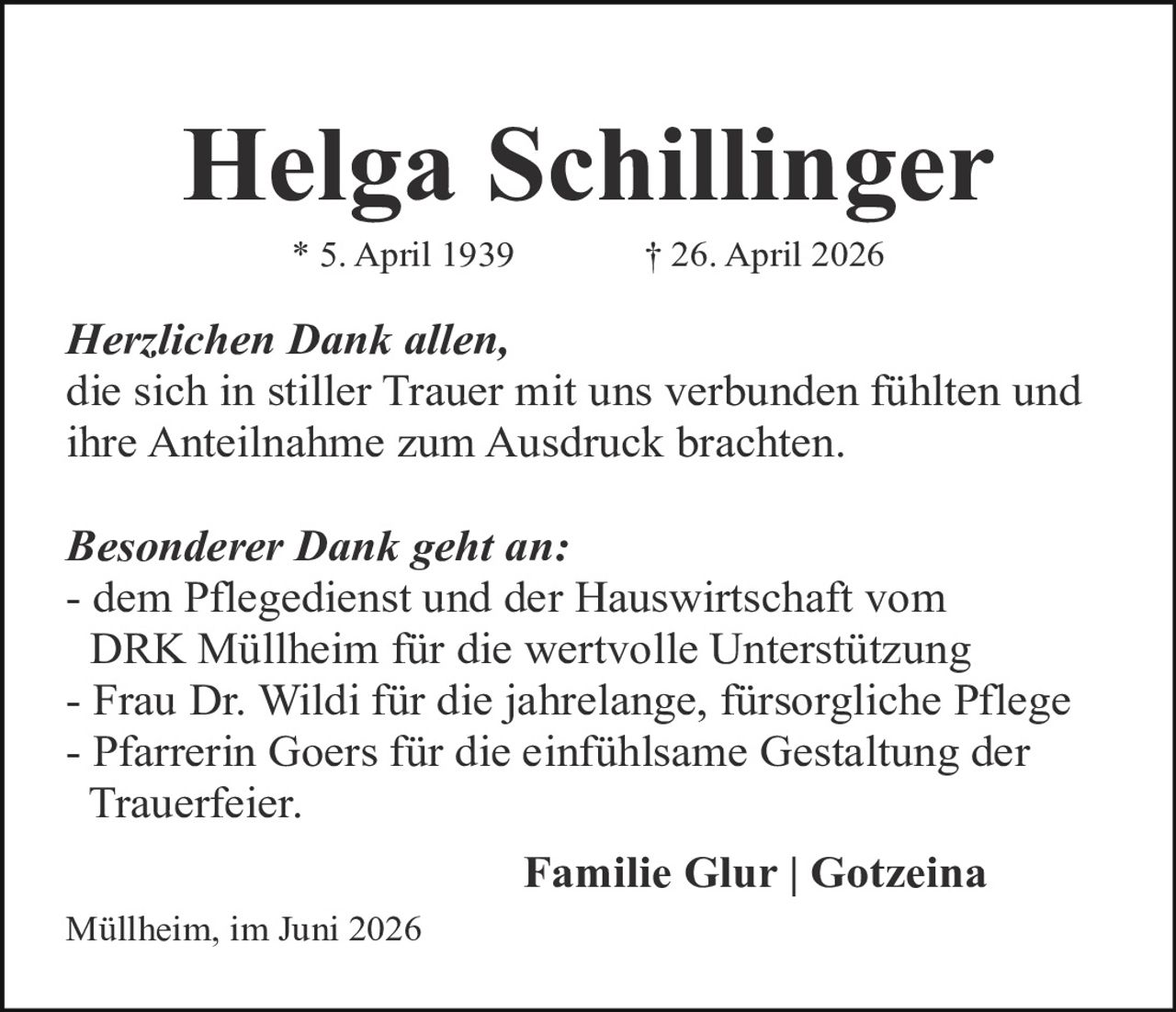 Helga Schillinger

* 5. April 1939 † 26. April 2026

Herzlichen Dank allen,
die sich in stiller Trauer mit uns verbunden fühlten und ihre Anteilnahme zum Ausdruck brachten.

Besonderer Dank geht an:
- dem Pflegedienst und der Hauswirtschaft vom DRK Müllheim für die wertvolle Unterstützung
- Frau Dr. Wildi für die jahrelange, fürsorgliche Pflege
- Pfarrerin Goers für die einfühlsame Gestaltung der Trauerfeier.

Familie Glur | Gotzeina

Müllheim, im Juni 2026